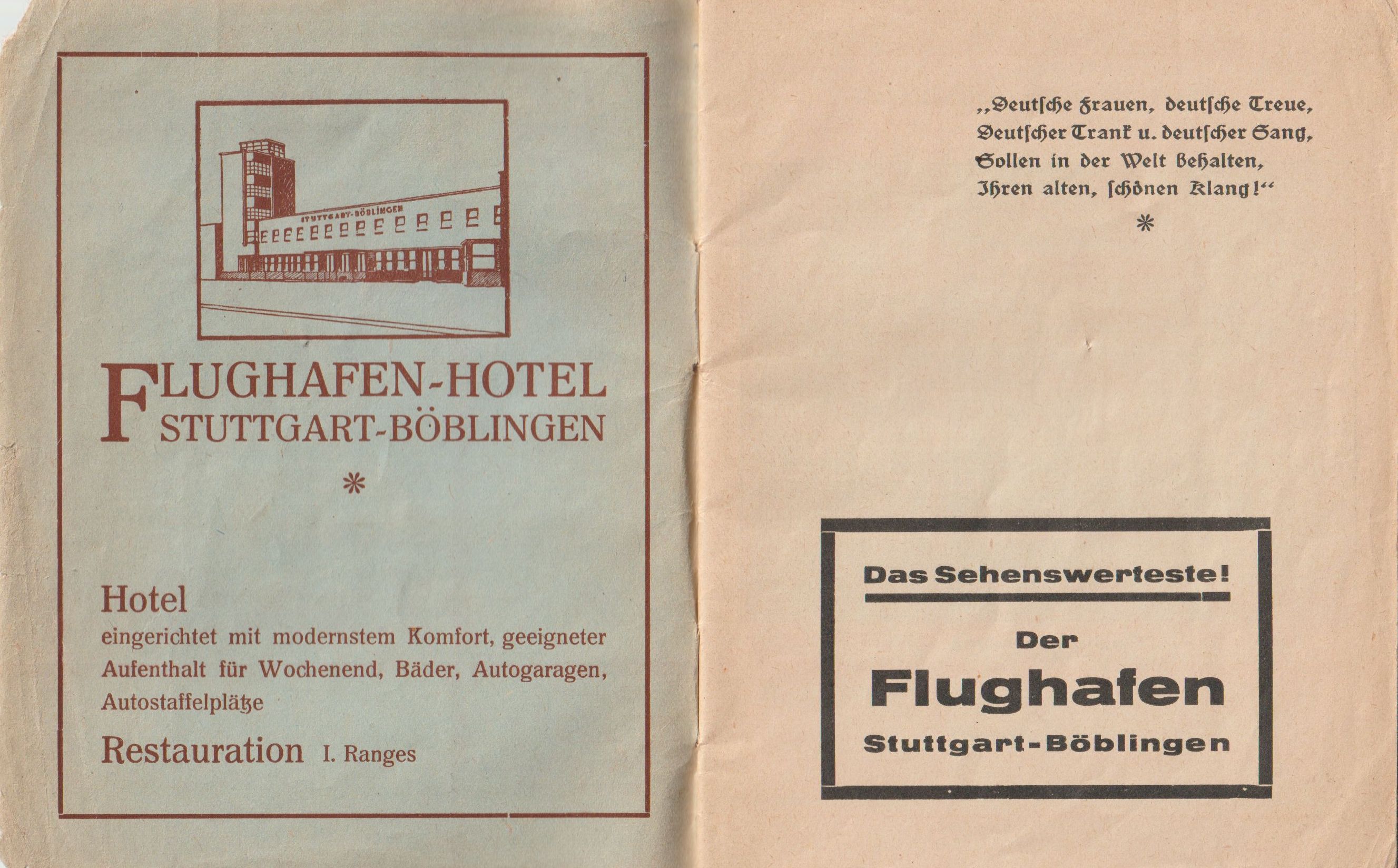 STUTTGART-BÖBLINGEN

FLUGHAFEN-HOTEL
STUTTGART-BÖBLINGEN

*

Hotel
eingerichtet mit modernstem Komfort, geeigneter Aufenthalt für Wochenend, Bäder, Autogaragen, Autostaffelplätze

Restauration I. Ranges

„Deutsche Frauen, deutsche Treue,
Deutscher Trank u. deutscher Sang,
Sollen in der Welt behalten,
Ihren alten, schönen Klang!“

*

Das Sehenswerteste!

Der
Flughafen
Stuttgart-Böblingen